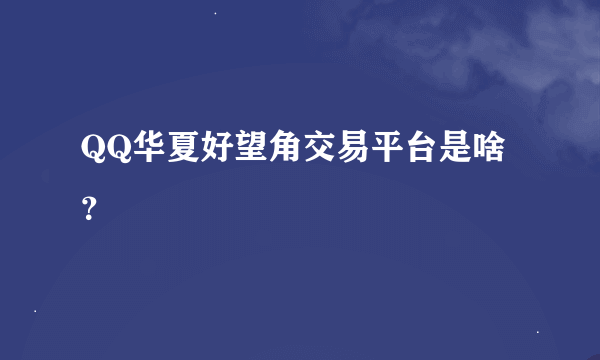 QQ华夏好望角交易平台是啥？